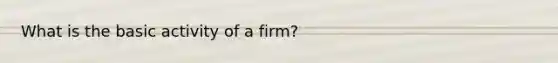 What is the basic activity of a firm?